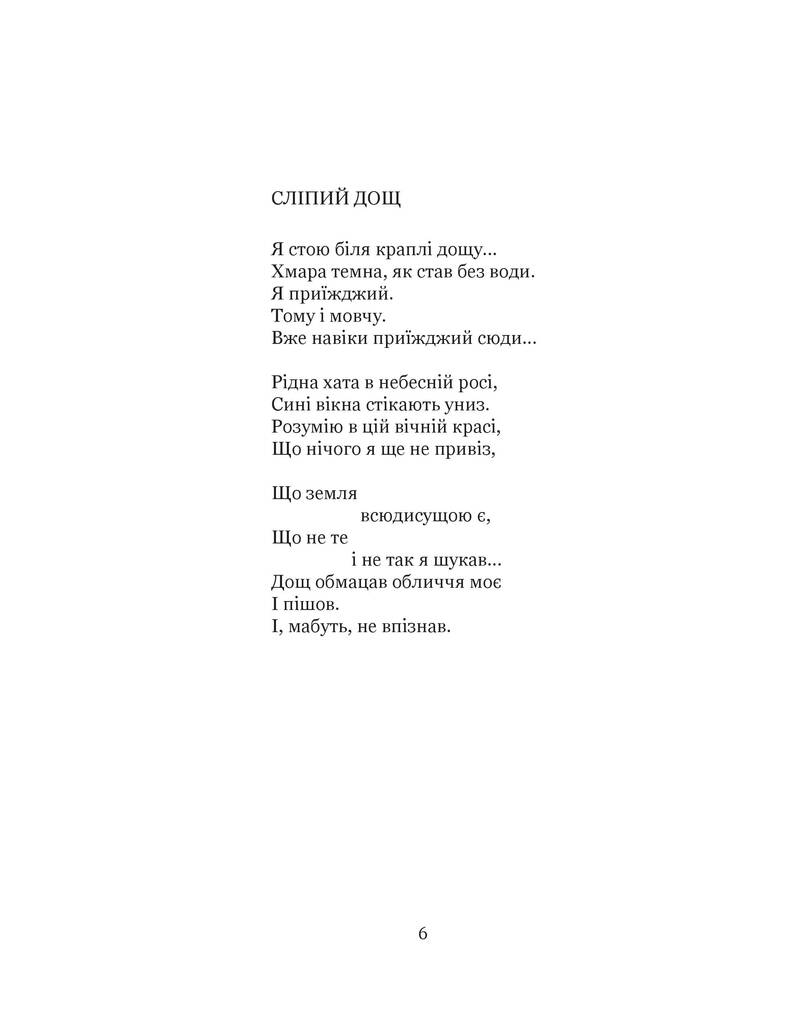 СЛІПИЙ ДОЩ

Я стою біля краплі дощу...
Хмара темна, як став без води.
Я приїжджий.
Тому і мовчу.
Вже навіки приїжджий сюди...

Рідна хата в небесній росі,
Сині вікна стікають униз.
Розумію в цій вічній красі,
Що нічого я ще не привіз,

Що земля
всюдисущою є,
Що не те
і не так я шукав...
Дощ обмацав обличчя моє
І пішов.
І, мабуть, не впізнав.

6